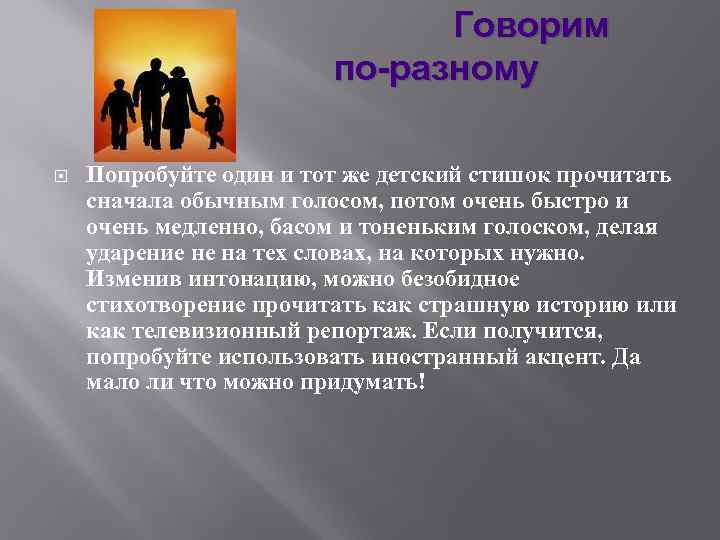 Говорим по-разному

Попробуйте один и тот же детский стишок прочитать сначала обычным голосом, потом очень быстро и очень медленно, басом и тоненьким голоском, делая ударение не на тех словах, на которых нужно. Изменив интонацию, можно безобидное стихотворение прочитать как страшную историю или как телевизионный репортаж. Если получится, попробуйте использовать иностранный акцент. Да мало ли что можно придумать!